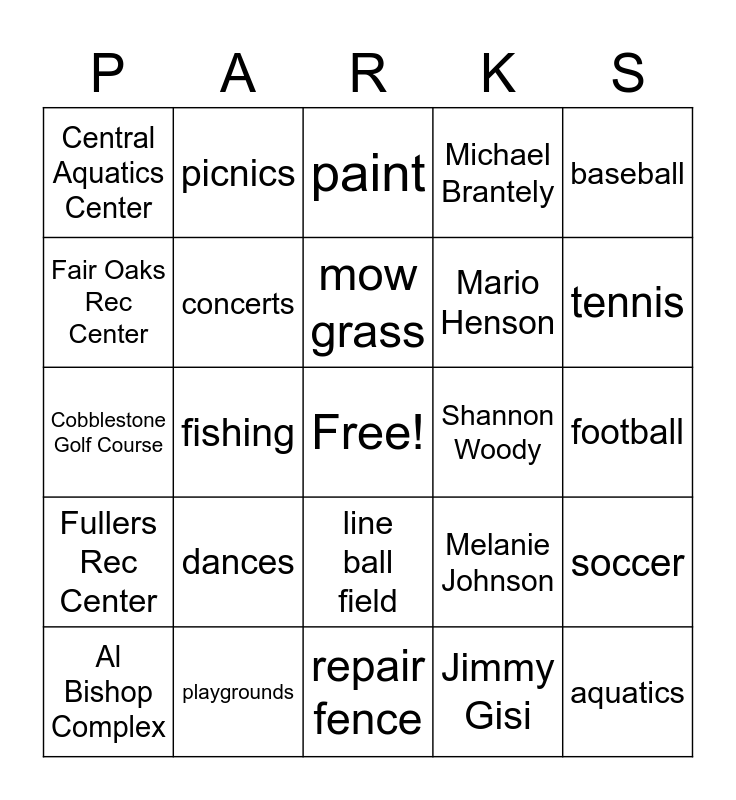 | P | A | R | K | S |
|---|---|---|---|---|
| Central Aquatics Center | picnics | paint | Michael Brantely | baseball |
| Fair Oaks Rec Center | concerts | mow grass | Mario Henson | tennis |
| Cobblestone Golf Course | fishing | Free! | Shannon Woody | football |
| Fullers Rec Center | dances | line ball field | Melanie Johnson | soccer |
| Al Bishop Complex | playgrounds | repair fence | Jimmy Gisi | aquatics |